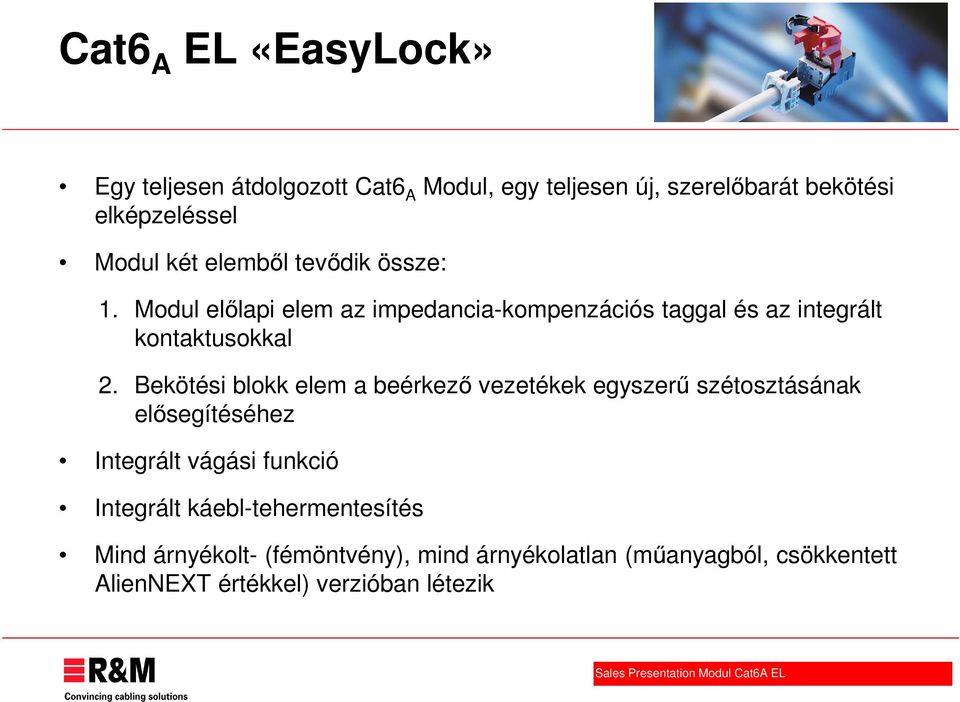 Cat6$_A$ EL «EasyLock»

• Egy teljesen átdolgozott Cat6$_A$ Modul, egy teljesen új, szerelőbarát bekötési elképzeléssel

• Modul két elemből tevődik össze:

1. Modul előlapi elem az impedancia-kompenzációs taggal és az integrált kontaktusokkal

2. Bekötési blokk elem a beérkező vezetékek egyszerű szétosztásának elősegítéséhez

• Integrált vágási funkció

• Integrált káebl-tehermentesítés

• Mind árnyékolt- (fémöntvény), mind árnyékolatlan (műanyagból, csökkentett AlienNEXT értékkel) verzióban létezik

R&M
Convincing cabling solutions

Sales Presentation Modul Cat6A EL